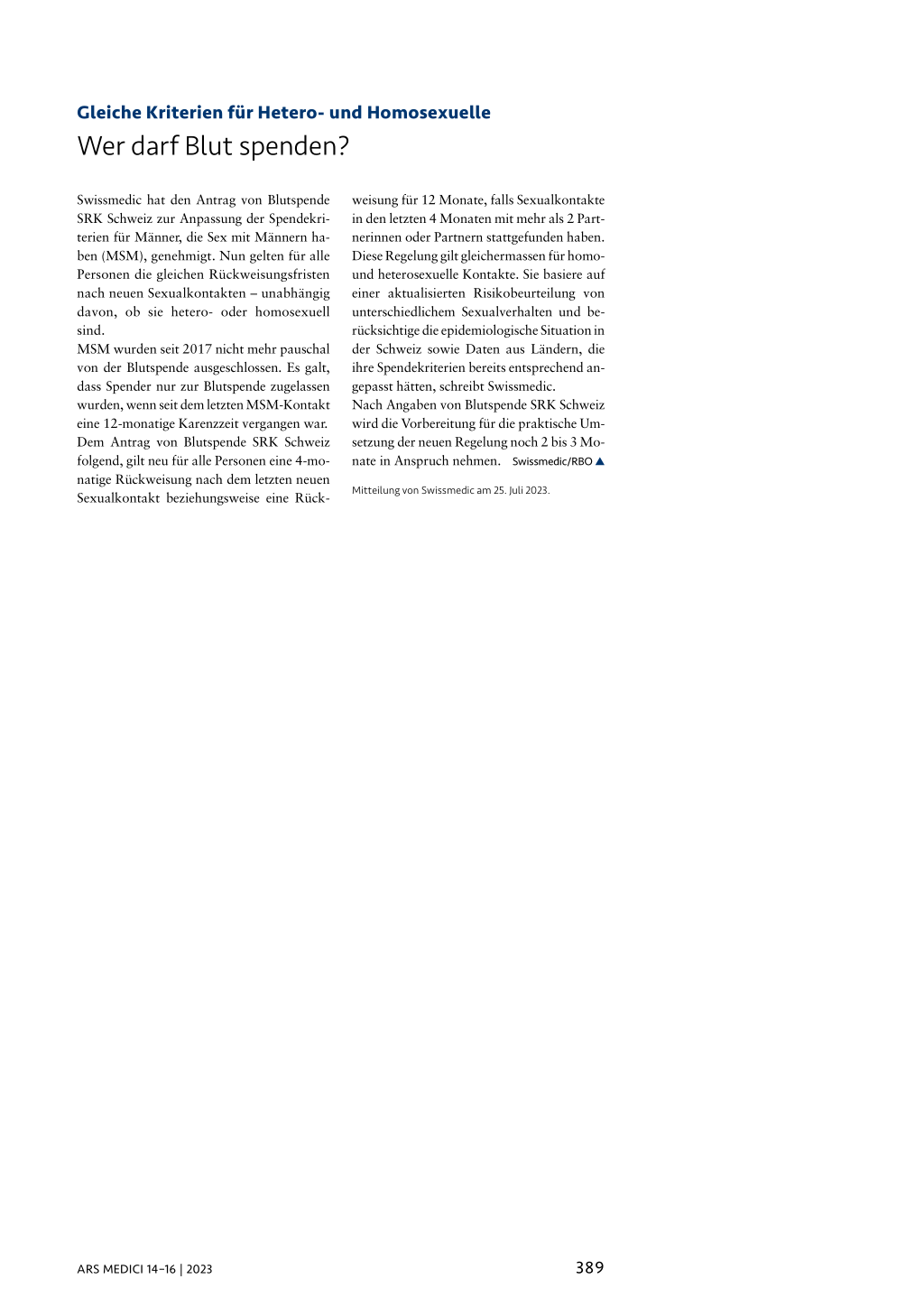 Gleiche Kriterien für Hetero- und Homosexuelle

Wer darf Blut spenden?

Swissmedic hat den Antrag von Blutspende SRK Schweiz zur Anpassung der Spendekriterien für Männer, die Sex mit Männern haben (MSM), genehmigt. Nun gelten für alle Personen die gleichen Rückweisungsfristen nach neuen Sexualkontakten – unabhängig davon, ob sie hetero- oder homosexuell sind.
MSM wurden seit 2017 nicht mehr pauschal von der Blutspende ausgeschlossen. Es galt, dass Spender nur zur Blutspende zugelassen wurden, wenn seit dem letzten MSM-Kontakt eine 12-monatige Karenzzeit vergangen war.
Dem Antrag von Blutspende SRK Schweiz folgend, gilt neu für alle Personen eine 4-monatige Rückweisung nach dem letzten neuen Sexualkontakt beziehungsweise eine Rückweisung für 12 Monate, falls Sexualkontakte in den letzten 4 Monaten mit mehr als 2 Partnerinnen oder Partnern stattgefunden haben. Diese Regelung gilt gleichermassen für homo- und heterosexuelle Kontakte. Sie basiere auf einer aktualisierten Risikobeurteilung von unterschiedlichem Sexualverhalten und berücksichtige die epidemiologische Situation in der Schweiz sowie Daten aus Ländern, die ihre Spendekriterien bereits entsprechend angepasst hätten, schreibt Swissmedic.
Nach Angaben von Blutspende SRK Schweiz wird die Vorbereitung für die praktische Umsetzung der neuen Regelung noch 2 bis 3 Monate in Anspruch nehmen. Swissmedic/RBO ▲

Mitteilung von Swissmedic am 25. Juli 2023.

ARS MEDICI 14–16 | 2023

389